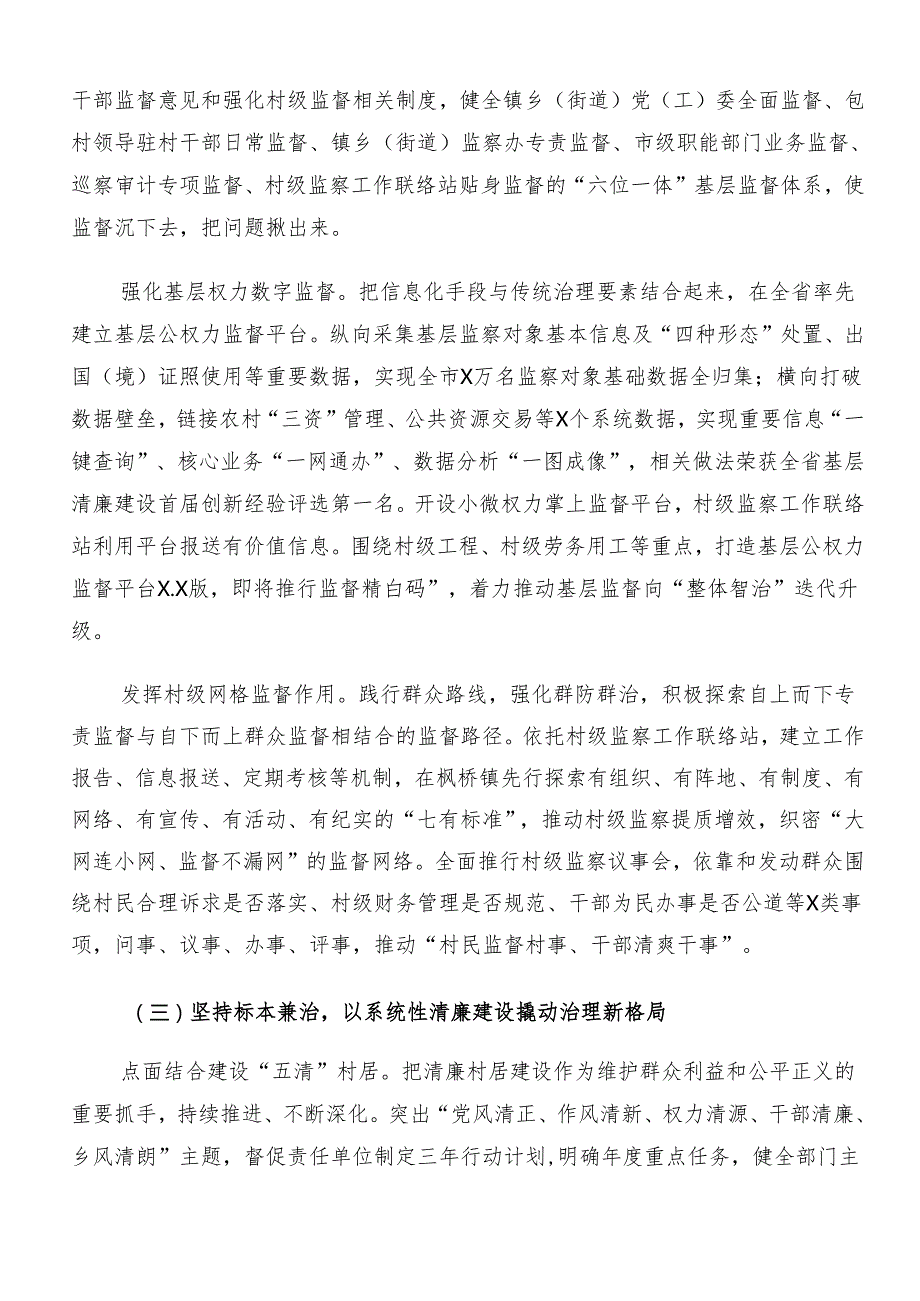 干部监督意见和强化村级监督相关制度，健全镇乡（街道）党（工）委全面监督、包村领导驻村干部日常监督、镇乡（街道）监察办专责监督、市级职能部门业务监督、巡察审计专项监督、村级监察工作联络站贴身监督的“六位一体”基层监督体系，使监督沉下去，把问题揪出来。

强化基层权力数字监督。把信息化手段与传统治理要素结合起来，在全省率先建立基层公权力监督平台。纵向采集基层监察对象基本信息及“四种形态”处置、出国（境）证照使用等重要数据，实现全市X万名监察对象基础数据全归集；横向打破数据壁垒，链接农村“三资”管理、公共资源交易等X个系统数据，实现重要信息“一键查询”、核心业务“一网通办”、数据分析“一图成像”，相关做法荣获全省基层清廉建设首届创新经验评选第一名。开设小微权力掌上监督平台，村级监察工作联络站利用平台报送有价值信息。围绕村级工程、村级劳务用工等重点，打造基层公权力监督平台X.X版，即将推行监督精白码”，着力推动基层监督向“整体智治”迭代升级。

发挥村级网格监督作用。践行群众路线，强化群防群治，积极探索自上而下专责监督与自下而上群众监督相结合的监督路径。依托村级监察工作联络站，建立工作报告、信息报送、定期考核等机制，在枫桥镇先行探索有组织、有阵地、有制度、有网络、有宣传、有活动、有纪实的“七有标准”，推动村级监察提质增效，织密“大网连小网、监督不漏网”的监督网络。全面推行村级监察议事会，依靠和发动群众围绕村民合理诉求是否落实、村级财务管理是否规范、干部为民办事是否公道等X类事项，问事、议事、办事、评事，推动“村民监督村事、干部清爽干事”。

（三）坚持标本兼治，以系统性清廉建设撬动治理新格局

点面结合建设“五清”村居。把清廉村居建设作为维护群众利益和公平正义的重要抓手，持续推进、不断深化。突出“党风清正、作风清新、权力清源、干部清廉、乡风清朗”主题，督促责任单位制定三年行动计划,明确年度重点任务，健全部门主